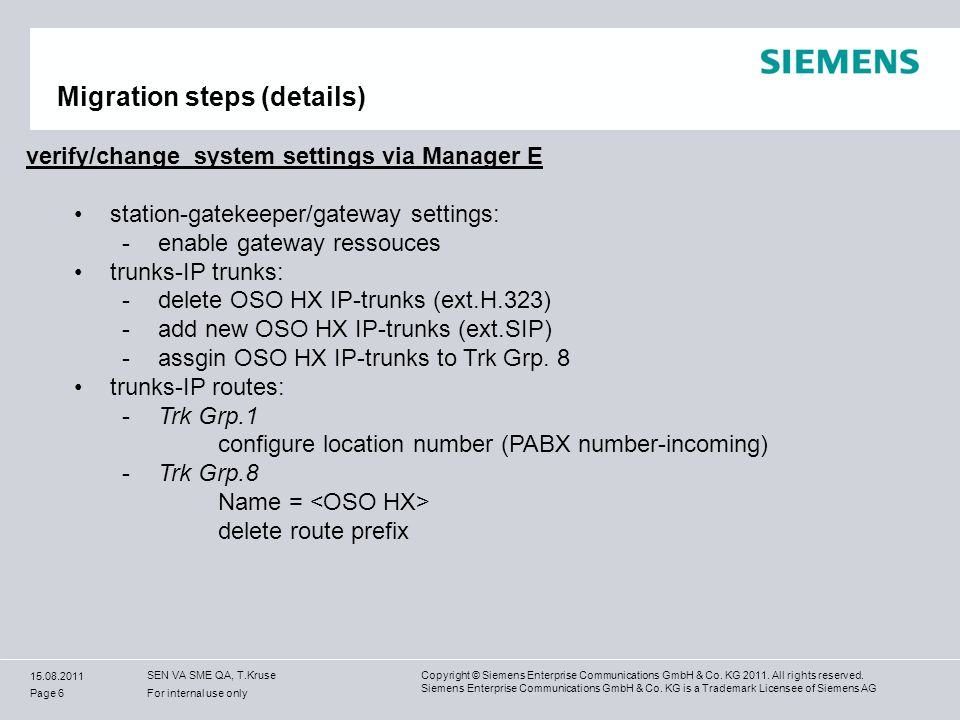 SIEMENS

Migration steps (details)

verify/change system settings via Manager E

• station-gatekeeper/gateway settings:
- enable gateway ressouces
• trunks-IP trunks:
- delete OSO HX IP-trunks (ext.H.323)
- add new OSO HX IP-trunks (ext.SIP)
- assgin OSO HX IP-trunks to Trk Grp. 8
• trunks-IP routes:
- Trk Grp.1
configure location number (PABX number-incoming)
- Trk Grp.8
Name = <OSO HX>
delete route prefix

15.08.2011
Page 6

SEN VA SME QA, T.Kruse
For internal use only

Copyright © Siemens Enterprise Communications GmbH & Co. KG 2011. All rights reserved.
Siemens Enterprise Communications GmbH & Co. KG is a Trademark Licensee of Siemens AG